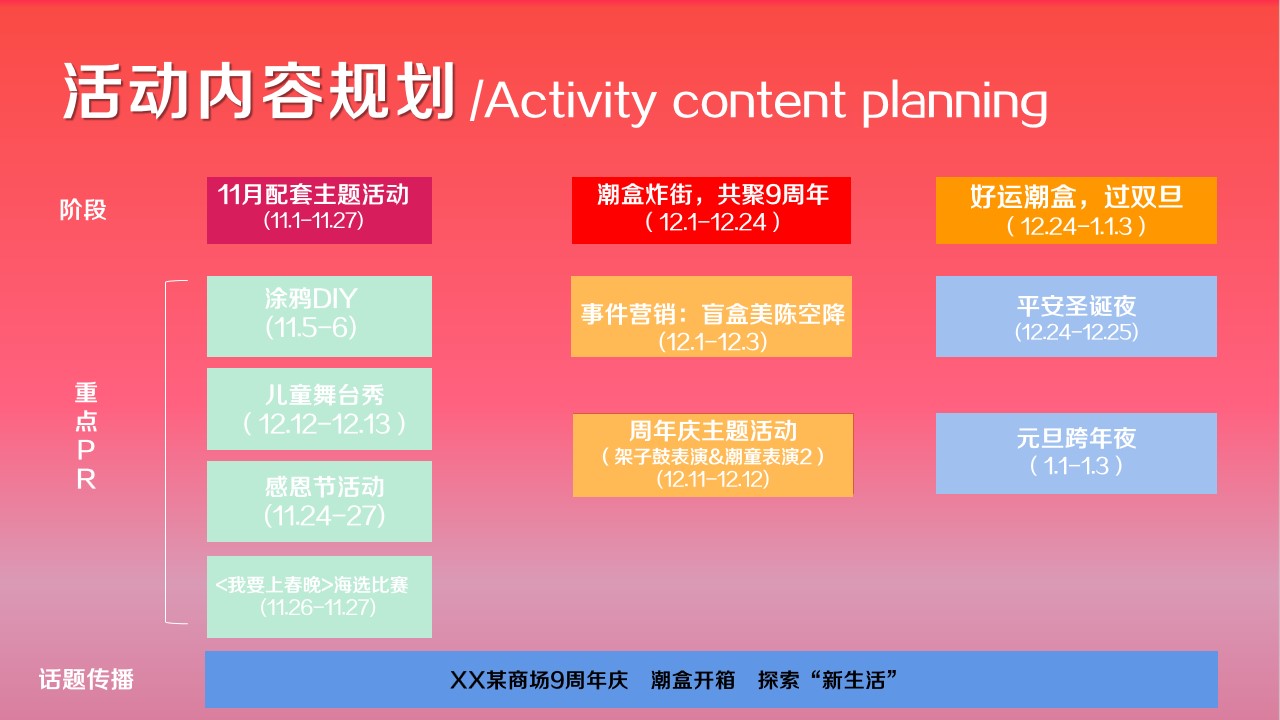 活动内容规划 /Activity content planning

阶段

11月配套主题活动
(11.1-11.27)

潮盒炸街，共聚9周年
（12.1-12.24）

好运潮盒，过双旦
（12.24-1.1.3）

重点PR

涂鸦DIY
(11.5-6)

儿童舞台秀
（12.12-12.13）

感恩节活动
(11.24-27)

<我要上春晚>海选比赛
(11.26-11.27)

事件营销：盲盒美陈空降
(12.1-12.3)

周年庆主题活动
（架子鼓表演&潮童表演2）
(12.11-12.12)

平安圣诞夜
(12.24-12.25)

元旦跨年夜
（1.1-1.3）

话题传播

XX某商场9周年庆 潮盒开箱 探索“新生活”